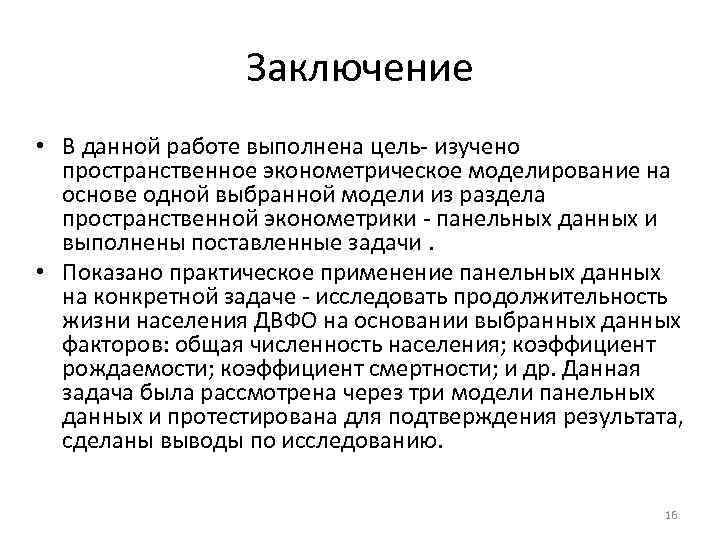 Заключение

• В данной работе выполнена цель- изучено пространственное эконометрическое моделирование на основе одной выбранной модели из раздела пространственной эконометрики - панельных данных и выполнены поставленные задачи .

• Показано практическое применение панельных данных на конкретной задаче - исследовать продолжительность жизни населения ДВФО на основании выбранных данных факторов: общая численность населения; коэффициент рождаемости; коэффициент смертности; и др. Данная задача была рассмотрена через три модели панельных данных и протестирована для подтверждения результата, сделаны выводы по исследованию.

16